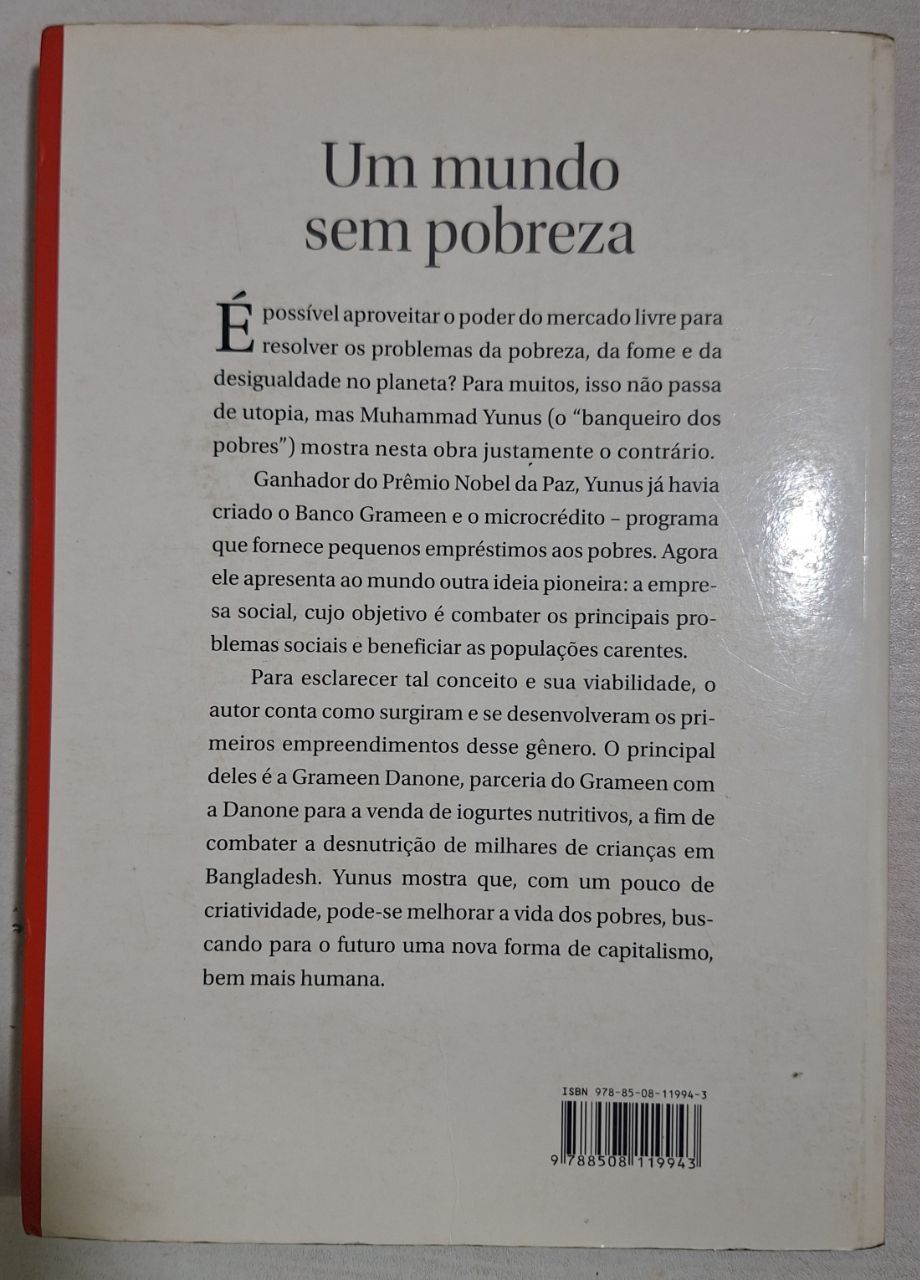 Um mundo sem pobreza

É possível aproveitar o poder do mercado livre para resolver os problemas da pobreza, da fome e da desigualdade no planeta? Para muitos, isso não passa de utopia, mas Muhammad Yunus (o "banqueiro dos pobres") mostra nesta obra justamente o contrário.

Ganhador do Prêmio Nobel da Paz, Yunus já havia criado o Banco Grameen e o microcrédito – programa que fornece pequenos empréstimos aos pobres. Agora ele apresenta ao mundo outra ideia pioneira: a empresa social, cujo objetivo é combater os principais problemas sociais e beneficiar as populações carentes.

Para esclarecer tal conceito e sua viabilidade, o autor conta como surgiram e se desenvolveram os primeiros empreendimentos desse gênero. O principal deles é a Grameen Danone, parceria do Grameen com a Danone para a venda de iogurtes nutritivos, a fim de combater a desnutrição de milhares de crianças em Bangladesh. Yunus mostra que, com um pouco de criatividade, pode-se melhorar a vida dos pobres, buscando para o futuro uma nova forma de capitalismo, bem mais humana.

ISBN 978-85-08-11994-3

9 788508 119943